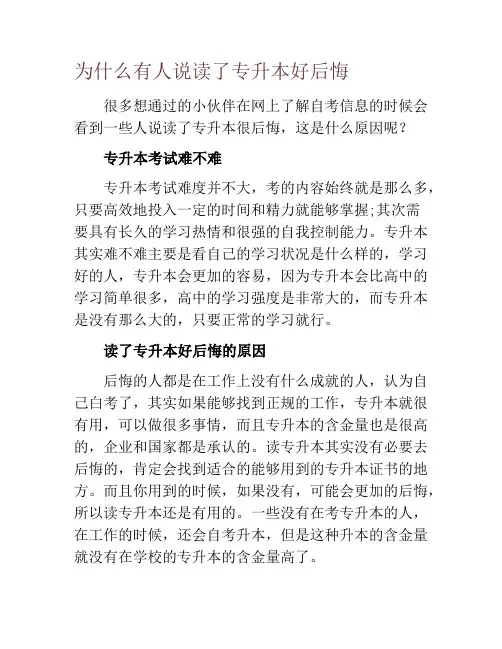 为什么有人说读了专升本好后悔

很多想通过的小伙伴在网上了解自考信息的时候会看到一些人说读了专升本很后悔，这是什么原因呢？

专升本考试难不难

专升本考试难度并不大，考的内容始终就是那么多，只要高效地投入一定的时间和精力就能够掌握;其次需要具有长久的学习热情和很强的自我控制能力。专升本其实难不难主要是看自己的学习状况是什么样的，学习好的人，专升本会更加的容易，因为专升本会比高中的学习简单很多，高中的学习强度是非常大的，而专升本是没有那么大的，只要正常的学习就行。

读了专升本好后悔的原因

后悔的人都是在工作上没有什么成就的人，认为自己白考了，其实如果能够找到正规的工作，专升本就很有用，可以做很多事情，而且专升本的含金量也是很高的，企业和国家都是承认的。读专升本其实没有必要去后悔的，肯定会找到适合的能够用到的专升本证书的地方。而且你用到的时候，如果没有，可能会更加的后悔，所以读专升本还是有用的。一些没有在考专升本的人，在工作的时候，还会自考升本，但是这种升本的含金量就没有在学校的专升本的含金量高了。